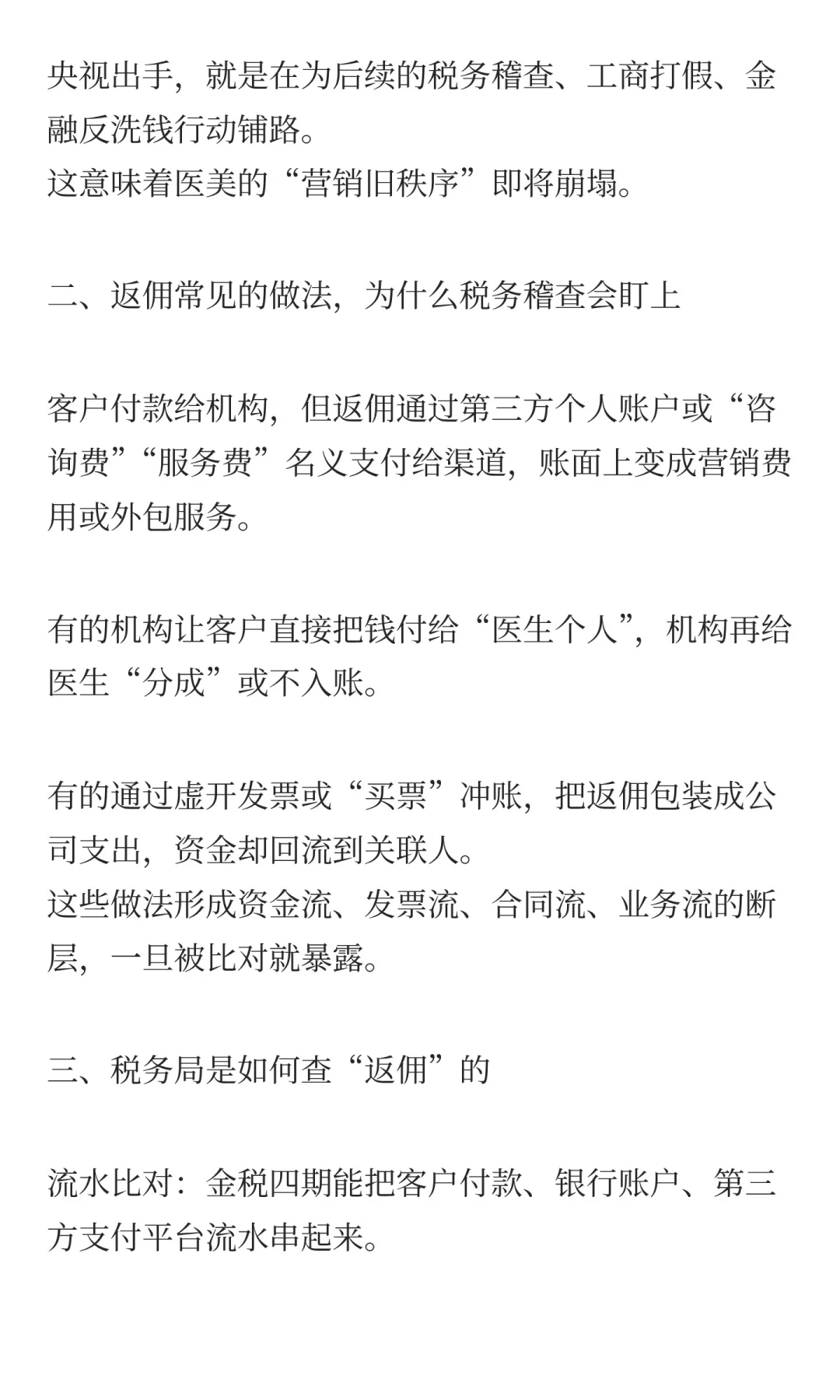 央视出手，就是在为后续的税务稽查、工商打假、金融反洗钱行动铺路。
这意味着医美的“营销旧秩序”即将崩塌。

二、返佣常见的做法，为什么税务稽查会盯上

客户付款给机构，但返佣通过第三方个人账户或“咨询费”“服务费”名义支付给渠道，账面上变成营销费用或外包服务。

有的机构让客户直接把钱付给“医生个人”，机构再给医生“分成”或不入账。

有的通过虚开发票或“买票”冲账，把返佣包装成公司支出，资金却回流到关联人。
这些做法形成资金流、发票流、合同流、业务流的断层，一旦被比对就暴露。

三、税务局是如何查“返佣”的

流水比对：金税四期能把客户付款、银行账户、第三方支付平台流水串起来。